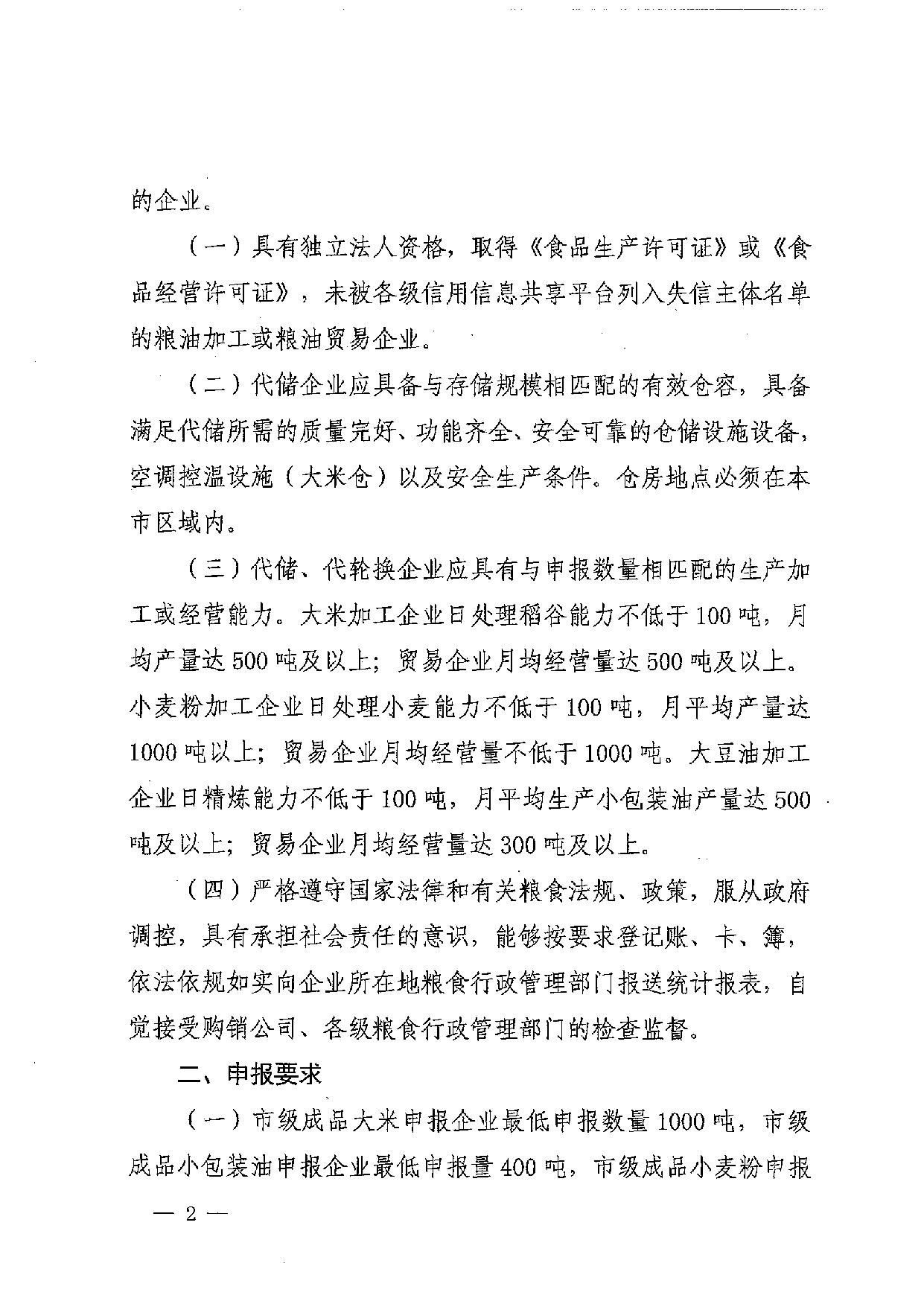 的企业。

（一）具有独立法人资格，取得《食品生产许可证》或《食品经营许可证》，未被各级信用信息共享平台列入失信主体名单的粮油加工或粮油贸易企业。

（二）代储企业应具备与存储规模相匹配的有效仓容，具备满足代储所需的质量完好、功能齐全、安全可靠的仓储设施设备，空调控温设施（大米仓）以及安全生产条件。仓房地点必须在本市区域内。

（三）代储、代轮换企业应具有与申报数量相匹配的生产加工或经营能力。大米加工企业日处理稻谷能力不低于100吨，月均产量达500吨及以上；贸易企业月均经营量达500吨及以上。小麦粉加工企业日处理小麦能力不低于100吨，月平均产量达1000吨以上；贸易企业月均经营量不低于1000吨。大豆油加工企业日精炼能力不低于100吨，月平均生产小包装油产量达500吨及以上；贸易企业月均经营量达300吨及以上。

（四）严格遵守国家法律和有关粮食法规、政策，服从政府调控，具有承担社会责任的意识，能够按要求登记账、卡、簿，依法依规如实向企业所在地粮食行政管理部门报送统计报表，自觉接受购销公司、各级粮食行政管理部门的检查监督。

二、申报要求

（一）市级成品大米申报企业最低申报数量1000吨，市级成品小包装油申报企业最低申报量400吨，市级成品小麦粉申报

— 2 —